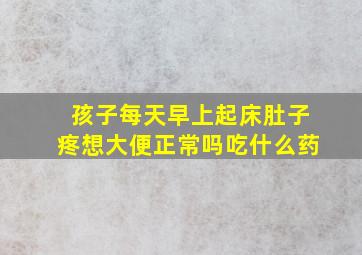 孩子每天早上起床肚子疼想大便正常吗吃什么药